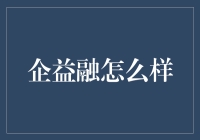 企益融怎么样